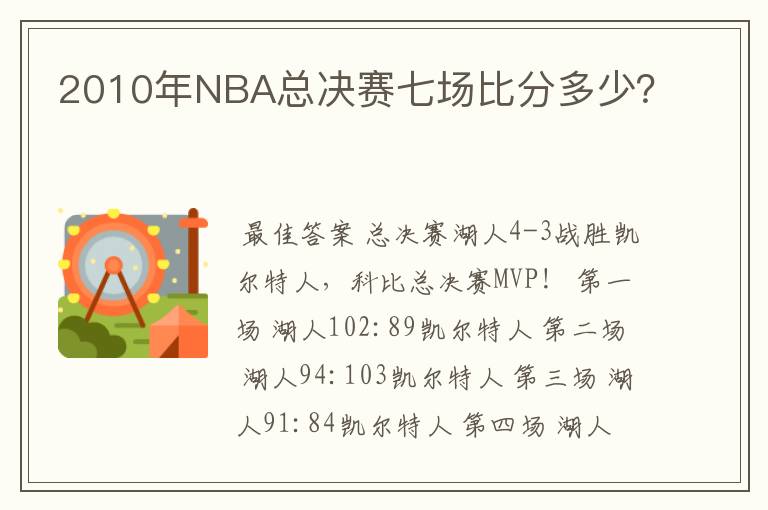 2010年NBA总决赛七场比分多少？

最佳答案 总决赛湖人4-3战胜凯尔特人，科比总决赛MVP！ 第一场 湖人102：89凯尔特人 第二场 湖人94：103凯尔特人 第三场 湖人91：84凯尔特人 第四场 湖人